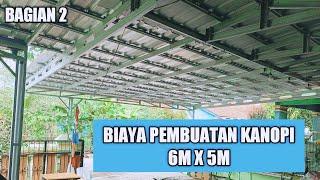 BAGIAN 2

BIAYA PEMBUATAN KANOPI
6M X 5M